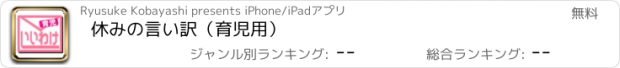 育児
いいわけ

Ryusuke Kobayashi presents iPhone/iPadアプリ

無料

休みの言い訳（育児用）

ジャンル別ランキング: --

総合ランキング: --